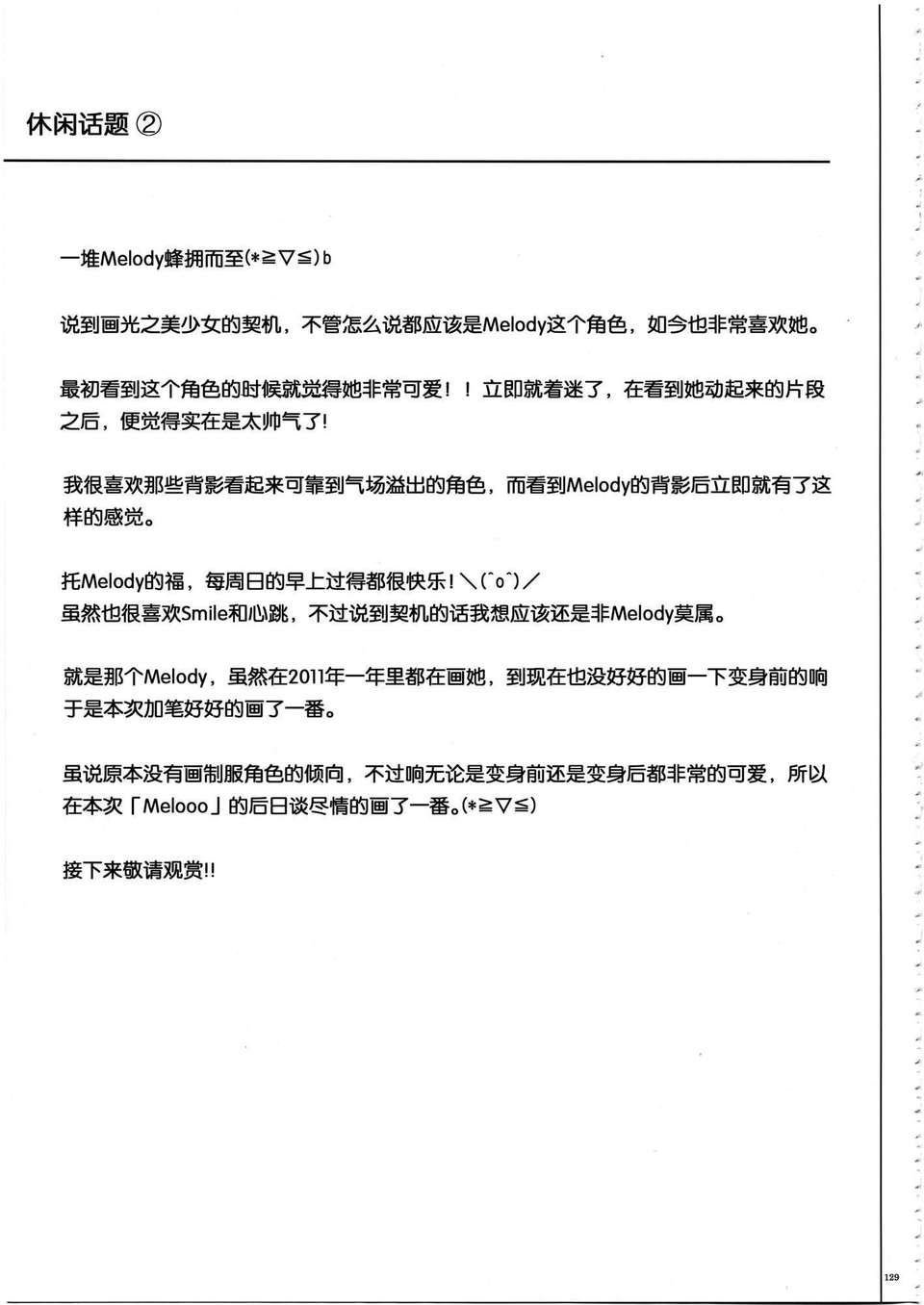 休闲话题 ②

一堆Melody蜂拥而至(*≧▽≦)b

说到画光之美少女的契机，不管怎么说都应该是Melody这个角色，如今也非常喜欢她。

最初看到这个角色的时候就觉得她非常可爱！！立即就着迷了，在看到她动起来的片段之后，便觉得实在是太帅气了!

我很喜欢那些背影看起来可靠到气场溢出的角色，而看到Melody的背影后立即就有了这样的感觉。

托Melody的福，每周日的早上过得都很快乐！＼(^o^)／
虽然也很喜欢Smile和心跳，不过说到契机的话我想应该还是非Melody莫属。

就是那个Melody，虽然在2011年一年里都在画她，到现在也没好好的画一下变身前的响于是本次加笔好好的画了一番。

虽说原本没有画制服角色的倾向，不过响无论是变身前还是变身后都非常的可爱，所以在本次「Melooo」的后日谈尽情的画了一番。(*≧▽≦)

接下来敬请观赏!!

129